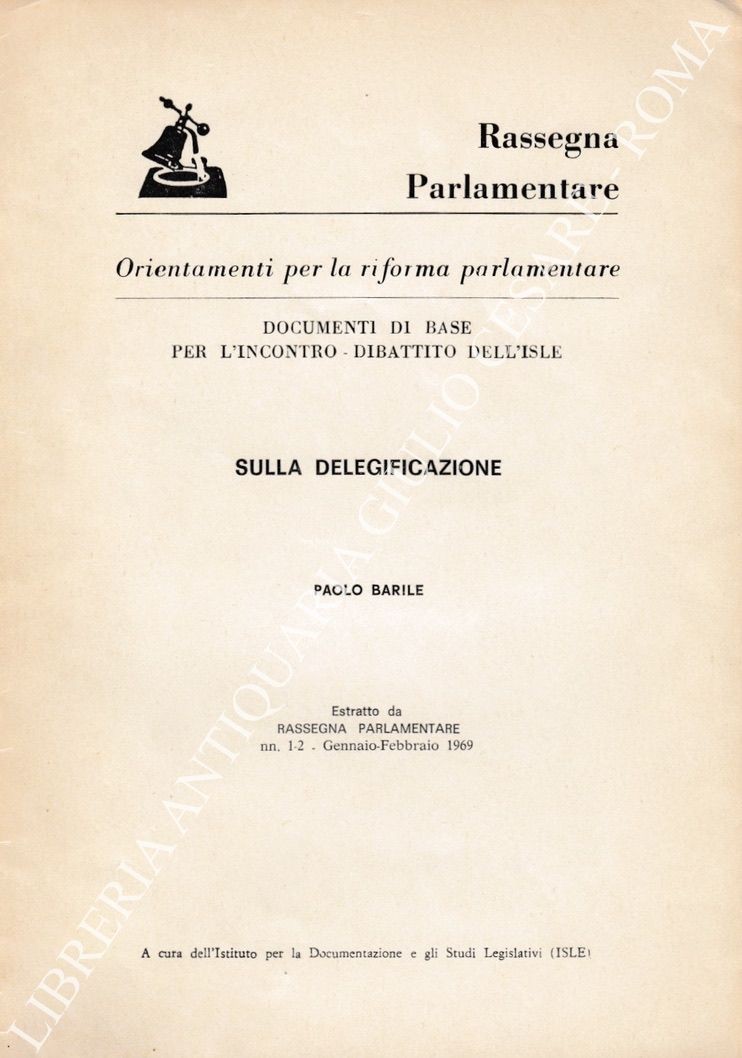 Rassegna Parlamentare

Orientamenti per la riforma parlamentare

DOCUMENTI DI BASE
PER L'INCONTRO - DIBATTITO DELL'ISLE

SULLA DELEGIFICAZIONE

PAOLO BARILE

Estratto da
RASSEGNA PARLAMENTARE
nn. 1-2 - Gennaio-Febbraio 1969

A cura dell'Istituto per la Documentazione e gli Studi Legislativi (ISLE)

LIBRERIA ANTIQUARIA GIULIO CESARE - ROMA